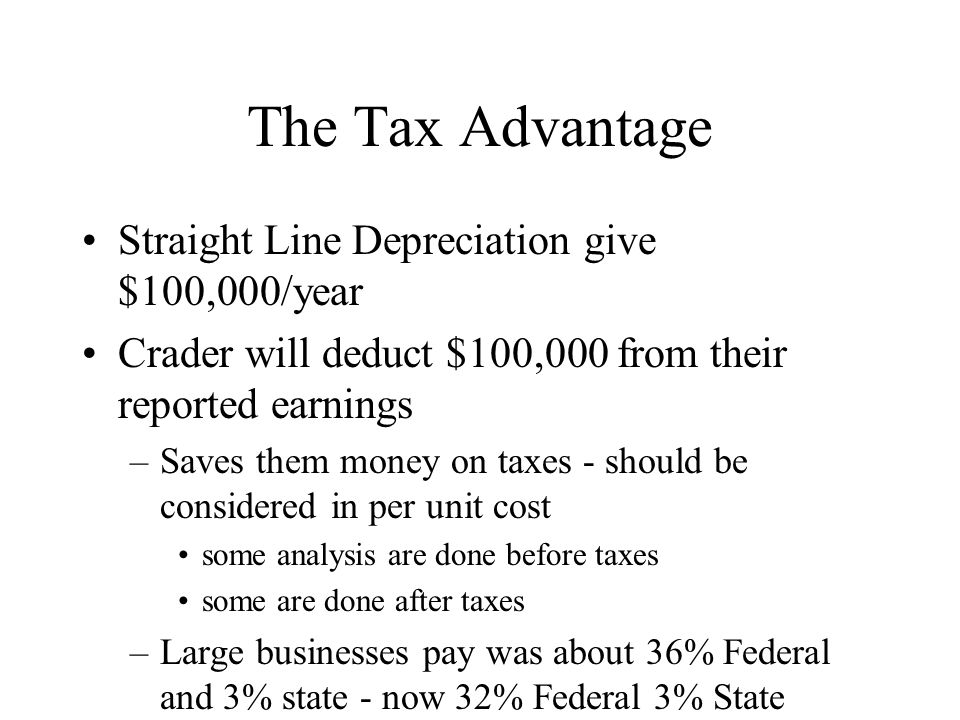 The Tax Advantage

• Straight Line Depreciation give \$100,000/year

• Crader will deduct \$100,000 from their reported earnings

– Saves them money on taxes - should be considered in per unit cost

• some analysis are done before taxes

• some are done after taxes

– Large businesses pay was about 36% Federal and 3% state - now 32% Federal 3% State